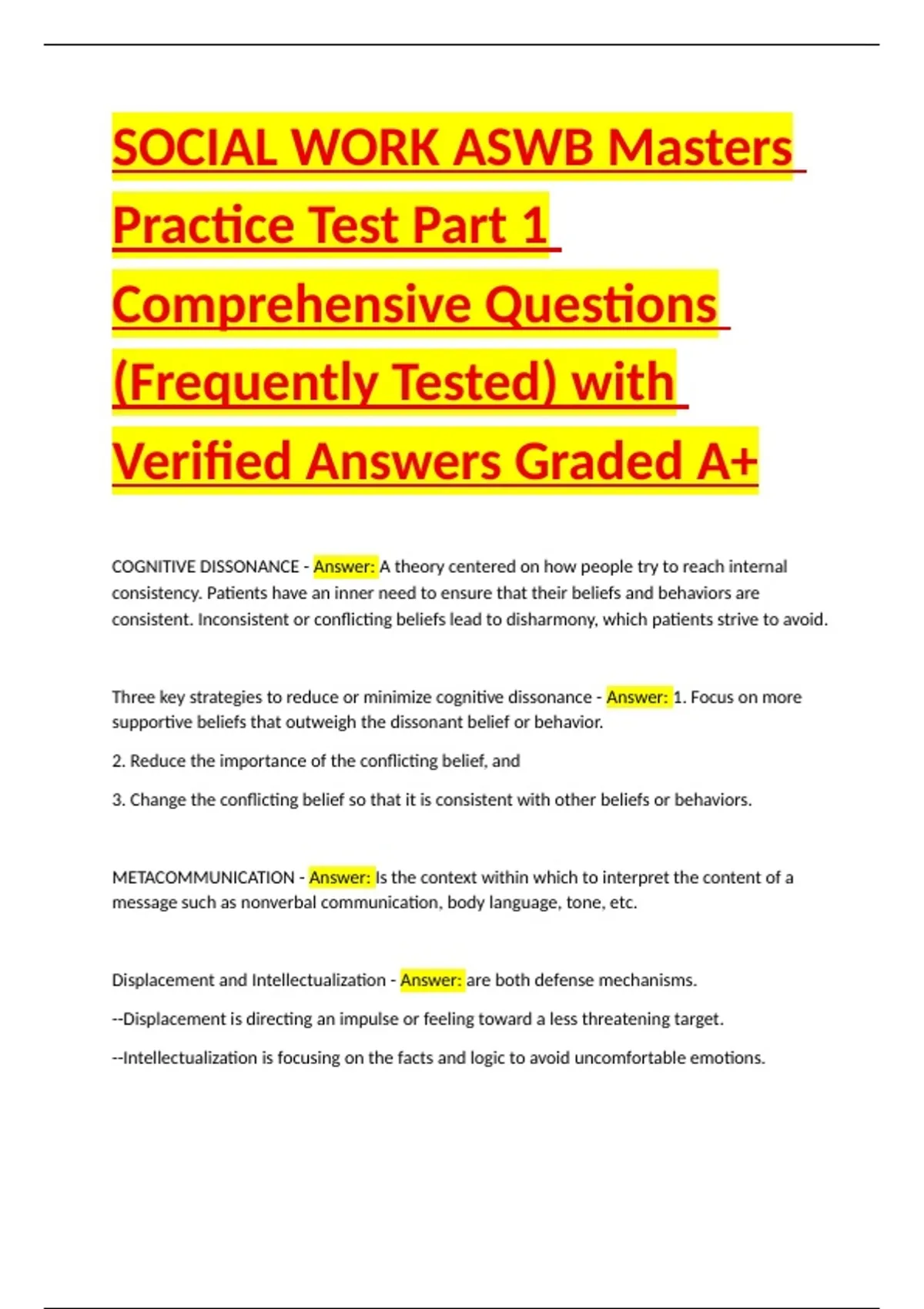 SOCIAL WORK ASWB Masters Practice Test Part 1 Comprehensive Questions (Frequently Tested) with Verified Answers Graded A+

COGNITIVE DISSONANCE - Answer: A theory centered on how people try to reach internal consistency. Patients have an inner need to ensure that their beliefs and behaviors are consistent. Inconsistent or conflicting beliefs lead to disharmony, which patients strive to avoid.

Three key strategies to reduce or minimize cognitive dissonance - Answer: 1. Focus on more supportive beliefs that outweigh the dissonant belief or behavior.

2. Reduce the importance of the conflicting belief, and

3. Change the conflicting belief so that it is consistent with other beliefs or behaviors.

METACOMMUNICATION - Answer: Is the context within which to interpret the content of a message such as nonverbal communication, body language, tone, etc.

Displacement and Intellectualization - Answer: are both defense mechanisms.

--Displacement is directing an impulse or feeling toward a less threatening target.

--Intellectualization is focusing on the facts and logic to avoid uncomfortable emotions.